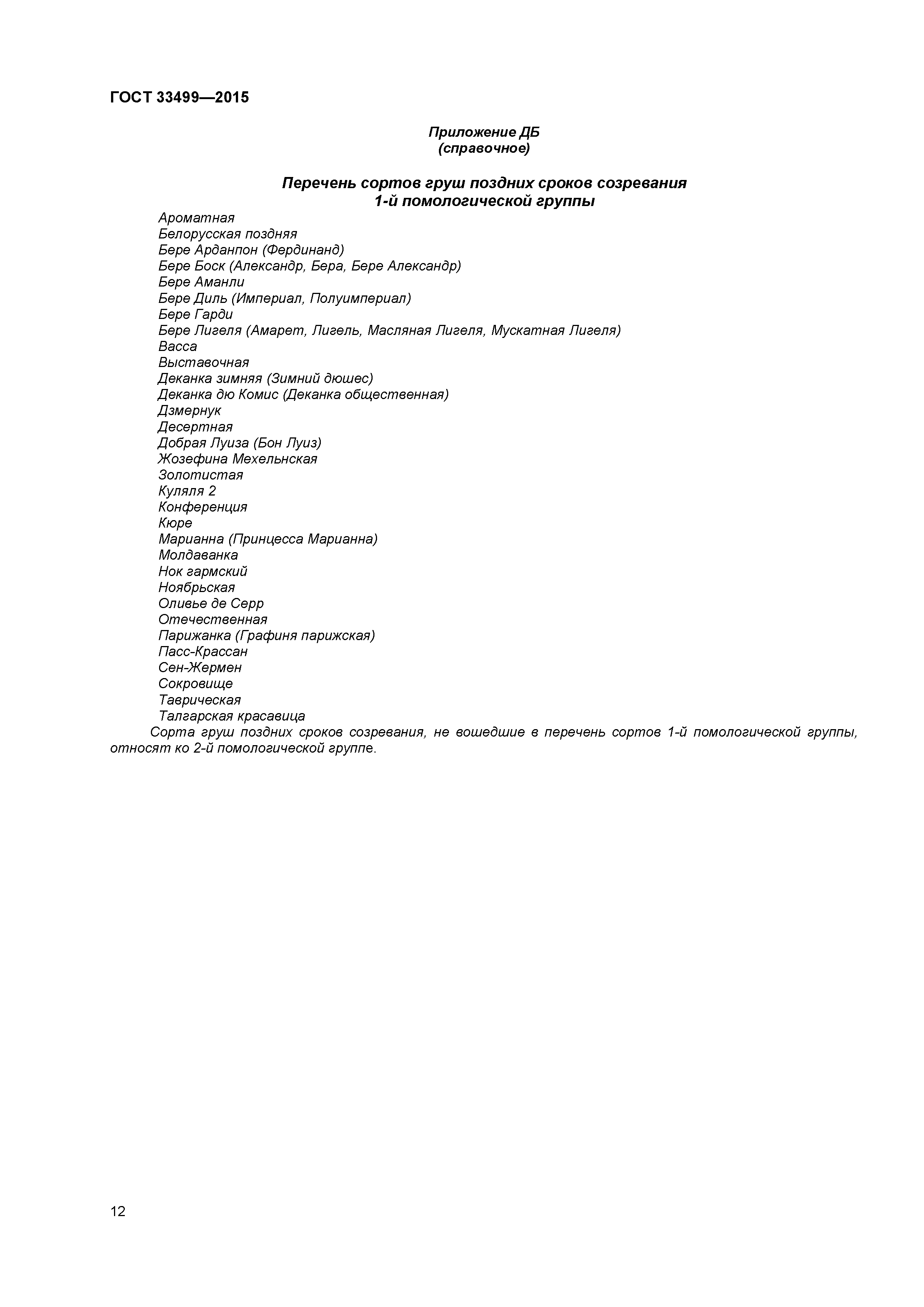 ГОСТ 33499—2015

Приложение ДБ
(справочное)

Перечень сортов груш поздних сроков созревания
1-й помологической группы

Ароматная
Белорусская поздняя
Бере Арданпон (Фердинанд)
Бере Боск (Александр, Бера, Бере Александр)
Бере Аманли
Бере Диль (Империал, Полуимпериал)
Бере Гарди
Бере Лигеля (Амарет, Лигель, Масляная Лигеля, Мускатная Лигеля)
Васса
Выставочная
Деканка зимняя (Зимний дюшес)
Деканка дю Комис (Деканка общественная)
Дзмернук
Десертная
Добрая Луиза (Бон Луиз)
Жозефина Мехельнская
Золотистая
Куляля 2
Конференция
Кюре
Марианна (Принцесса Марианна)
Молдаванка
Нок гармский
Ноябрьская
Оливье де Серр
Отечественная
Парижанка (Графиня парижская)
Пасс-Крассан
Сен-Жермен
Сокровище
Таврическая
Талгарская красавица

Сорта груш поздних сроков созревания, не вошедшие в перечень сортов 1-й помологической группы, относят ко 2-й помологической группе.

12